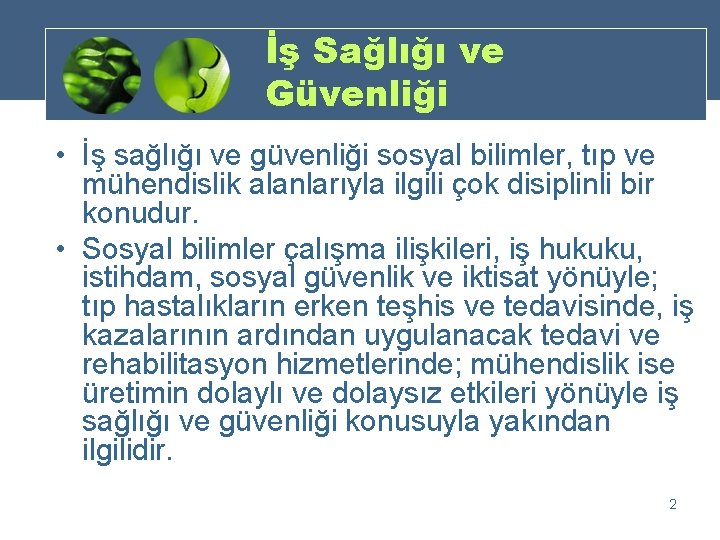 İş Sağlığı ve Güvenliği

• İş sağlığı ve güvenliği sosyal bilimler, tıp ve mühendislik alanlarıyla ilgili çok disiplinli bir konudur.
• Sosyal bilimler çalışma ilişkileri, iş hukuku, istihdam, sosyal güvenlik ve iktisat yönüyle; tıp hastalıkların erken teşhis ve tedavisinde, iş kazalarının ardından uygulanacak tedavi ve rehabilitasyon hizmetlerinde; mühendislik ise üretimin dolaylı ve dolaysız etkileri yönüyle iş sağlığı ve güvenliği konusuyla yakından ilgilidir.

2